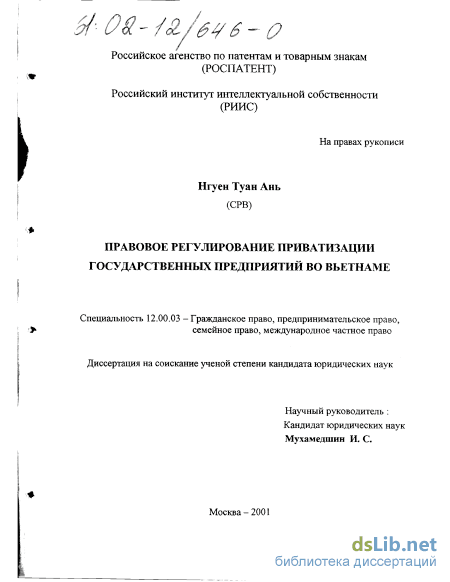 61:02-12/646-0

Российское агенство по патентам и товарным знакам (РОСПАТЕНТ)

Российский институт интеллектуальной собственности (РИИС)

На правах рукописи

Нгуен Туан Ань
(СРВ)

ПРАВОВОЕ РЕГУЛИРОВАНИЕ ПРИВАТИЗАЦИИ ГОСУДАРСТВЕННЫХ ПРЕДПРИЯТИЙ ВО ВЬЕТНАМЕ

Специальность 12.00.03 – Гражданское право, предпринимательское право, семейное право, международное частное право

Диссертация на соискание ученой степени кандидата юридических наук

Научный руководитель :
Кандидат юридических наук
Мухамедшин И. С.

Москва – 2001

dsLib.net
библиотека диссертаций